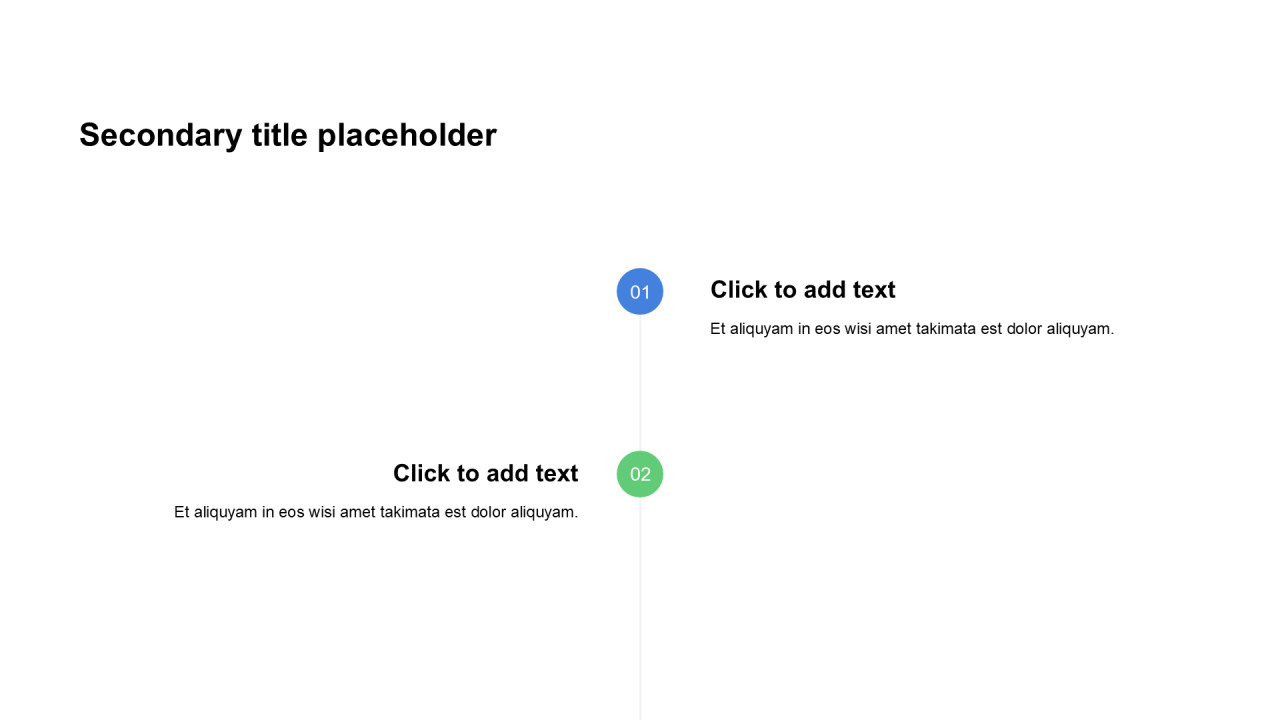 Secondary title placeholder

01

Click to add text

Et aliquyam in eos wisi amet takimata est dolor aliquyam.

Click to add text

Et aliquyam in eos wisi amet takimata est dolor aliquyam.

02